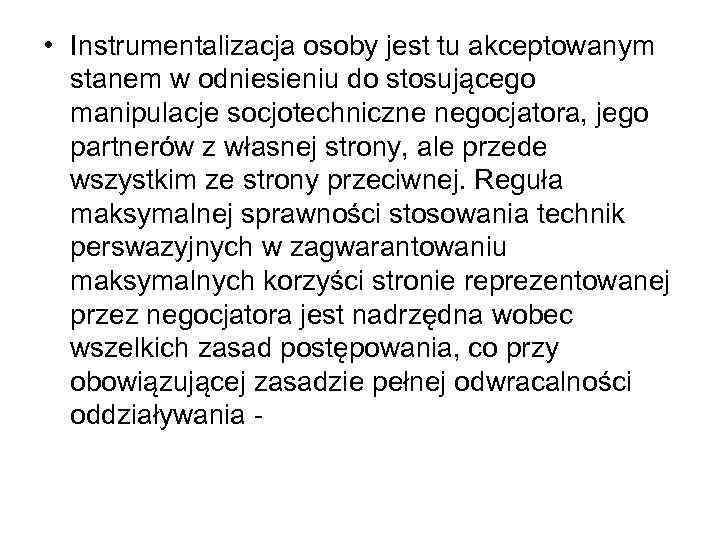 • Instrumentalizacja osoby jest tu akceptowanym stanem w odniesieniu do stosującego manipulacje socjotechniczne negocjatora, jego partnerów z własnej strony, ale przede wszystkim ze strony przeciwnej. Reguła maksymalnej sprawności stosowania technik perswazyjnych w zagwarantowaniu maksymalnych korzyści stronie reprezentowanej przez negocjatora jest nadrzędna wobec wszelkich zasad postępowania, co przy obowiązującej zasadzie pełnej odwracalności oddziaływania -